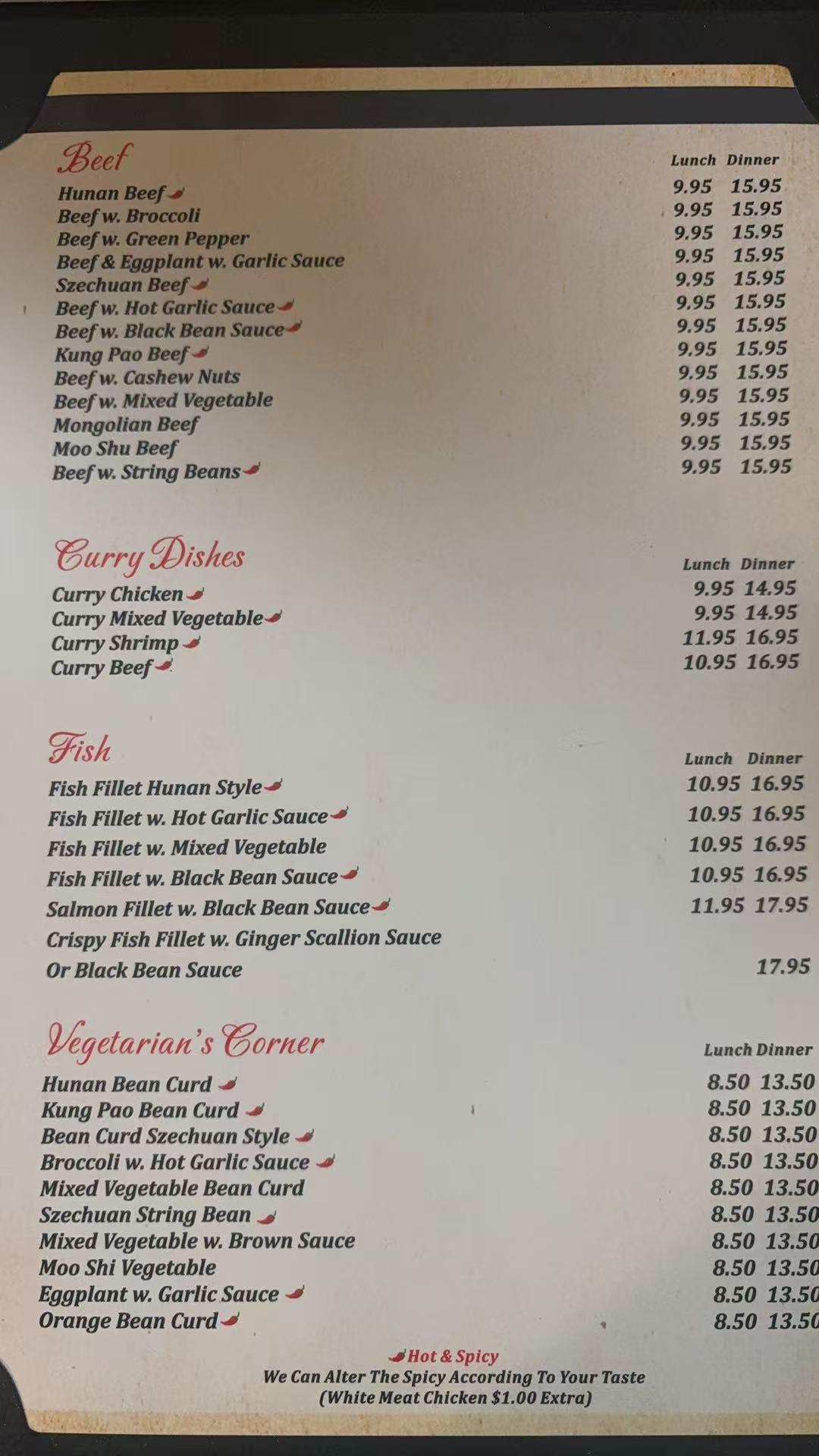 Beef

| | Lunch | Dinner |
|---|---|---|
| Hunan Beef | 9.95 | 15.95 |
| Beef w. Broccoli | 9.95 | 15.95 |
| Beef w. Green Pepper | 9.95 | 15.95 |
| Beef & Eggplant w. Garlic Sauce | 9.95 | 15.95 |
| Szechuan Beef | 9.95 | 15.95 |
| Beef w. Hot Garlic Sauce | 9.95 | 15.95 |
| Beef w. Black Bean Sauce | 9.95 | 15.95 |
| Kung Pao Beef | 9.95 | 15.95 |
| Beef w. Cashew Nuts | 9.95 | 15.95 |
| Beef w. Mixed Vegetable | 9.95 | 15.95 |
| Mongolian Beef | 9.95 | 15.95 |
| Moo Shu Beef | 9.95 | 15.95 |
| Beef w. String Beans | 9.95 | 15.95 |

Curry Dishes

| | Lunch | Dinner |
|---|---|---|
| Curry Chicken | 9.95 | 14.95 |
| Curry Mixed Vegetable | 9.95 | 14.95 |
| Curry Shrimp | 11.95 | 16.95 |
| Curry Beef | 10.95 | 16.95 |

Fish

| | Lunch | Dinner |
|---|---|---|
| Fish Fillet Hunan Style | 10.95 | 16.95 |
| Fish Fillet w. Hot Garlic Sauce | 10.95 | 16.95 |
| Fish Fillet w. Mixed Vegetable | 10.95 | 16.95 |
| Fish Fillet w. Black Bean Sauce | 10.95 | 16.95 |
| Salmon Fillet w. Black Bean Sauce | 11.95 | 17.95 |
| Crispy Fish Fillet w. Ginger Scallion Sauce Or Black Bean Sauce | | 17.95 |

Vegetarian's Corner

| | Lunch | Dinner |
|---|---|---|
| Hunan Bean Curd | 8.50 | 13.50 |
| Kung Pao Bean Curd | 8.50 | 13.50 |
| Bean Curd Szechuan Style | 8.50 | 13.50 |
| Broccoli w. Hot Garlic Sauce | 8.50 | 13.50 |
| Mixed Vegetable Bean Curd | 8.50 | 13.50 |
| Szechuan String Bean | 8.50 | 13.50 |
| Mixed Vegetable w. Brown Sauce | 8.50 | 13.50 |
| Moo Shi Vegetable | 8.50 | 13.50 |
| Eggplant w. Garlic Sauce | 8.50 | 13.50 |
| Orange Bean Curd | 8.50 | 13.50 |

Hot & Spicy
We Can Alter The Spicy According To Your Taste
(White Meat Chicken $1.00 Extra)